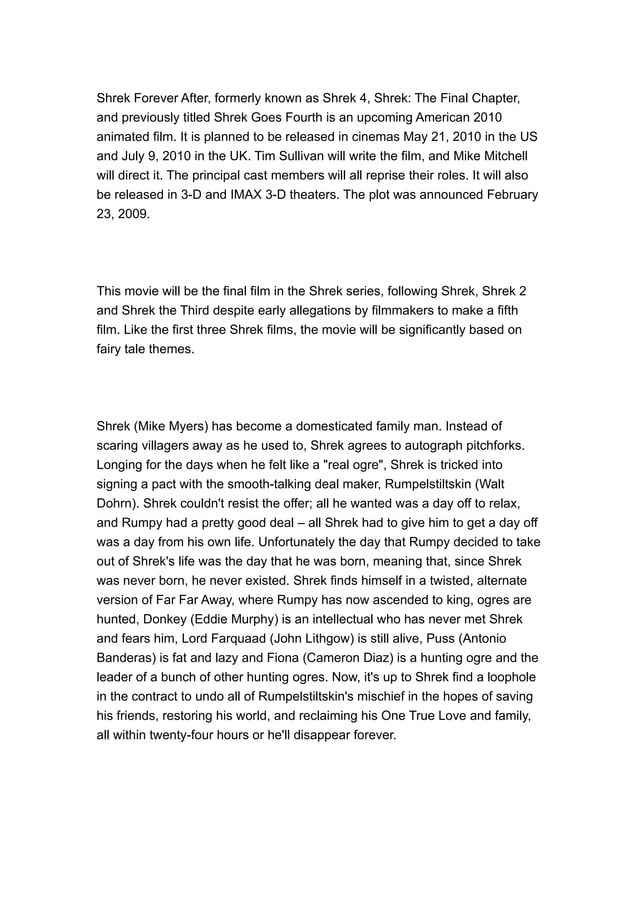 Shrek Forever After, formerly known as Shrek 4, Shrek: The Final Chapter, and previously titled Shrek Goes Fourth is an upcoming American 2010 animated film. It is planned to be released in cinemas May 21, 2010 in the US and July 9, 2010 in the UK. Tim Sullivan will write the film, and Mike Mitchell will direct it. The principal cast members will all reprise their roles. It will also be released in 3-D and IMAX 3-D theaters. The plot was announced February 23, 2009.

This movie will be the final film in the Shrek series, following Shrek, Shrek 2 and Shrek the Third despite early allegations by filmmakers to make a fifth film. Like the first three Shrek films, the movie will be significantly based on fairy tale themes.

Shrek (Mike Myers) has become a domesticated family man. Instead of scaring villagers away as he used to, Shrek agrees to autograph pitchforks. Longing for the days when he felt like a "real ogre", Shrek is tricked into signing a pact with the smooth-talking deal maker, Rumpelstiltskin (Walt Dohrn). Shrek couldn't resist the offer; all he wanted was a day off to relax, and Rumpy had a pretty good deal – all Shrek had to give him to get a day off was a day from his own life. Unfortunately the day that Rumpy decided to take out of Shrek's life was the day that he was born, meaning that, since Shrek was never born, he never existed. Shrek finds himself in a twisted, alternate version of Far Far Away, where Rumpy has now ascended to king, ogres are hunted, Donkey (Eddie Murphy) is an intellectual who has never met Shrek and fears him, Lord Farquaad (John Lithgow) is still alive, Puss (Antonio Banderas) is fat and lazy and Fiona (Cameron Diaz) is a hunting ogre and the leader of a bunch of other hunting ogres. Now, it's up to Shrek find a loophole in the contract to undo all of Rumpelstiltskin's mischief in the hopes of saving his friends, restoring his world, and reclaiming his One True Love and family, all within twenty-four hours or he'll disappear forever.